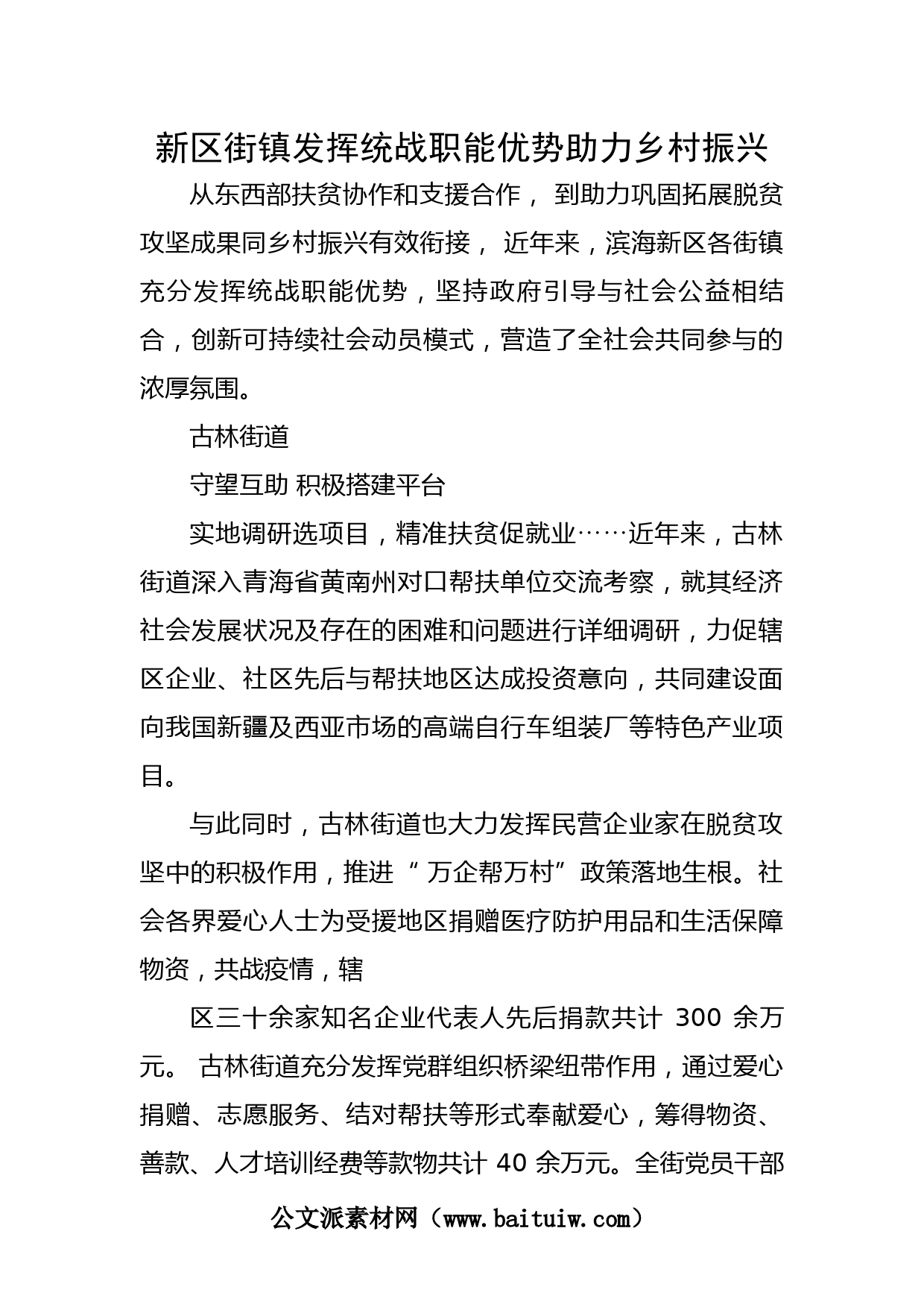 新区街镇发挥统战职能优势助力乡村振兴

从东西部扶贫协作和支援合作， 到助力巩固拓展脱贫攻坚成果同乡村振兴有效衔接， 近年来，滨海新区各街镇充分发挥统战职能优势，坚持政府引导与社会公益相结合，创新可持续社会动员模式，营造了全社会共同参与的浓厚氛围。

古林街道

守望互助 积极搭建平台

实地调研选项目，精准扶贫促就业……近年来，古林街道深入青海省黄南州对口帮扶单位交流考察，就其经济社会发展状况及存在的困难和问题进行详细调研，力促辖区企业、社区先后与帮扶地区达成投资意向，共同建设面向我国新疆及西亚市场的高端自行车组装厂等特色产业项目。

与此同时，古林街道也大力发挥民营企业家在脱贫攻坚中的积极作用，推进“ 万企帮万村”政策落地生根。社会各界爱心人士为受援地区捐赠医疗防护用品和生活保障物资，共战疫情，辖

区三十余家知名企业代表人先后捐款共计 300 余万元。 古林街道充分发挥党群组织桥梁纽带作用，通过爱心捐赠、志愿服务、结对帮扶等形式奉献爱心，筹得物资、善款、人才培训经费等款物共计 40 余万元。全街党员干部

公文派素材网（www.baituiw.com）